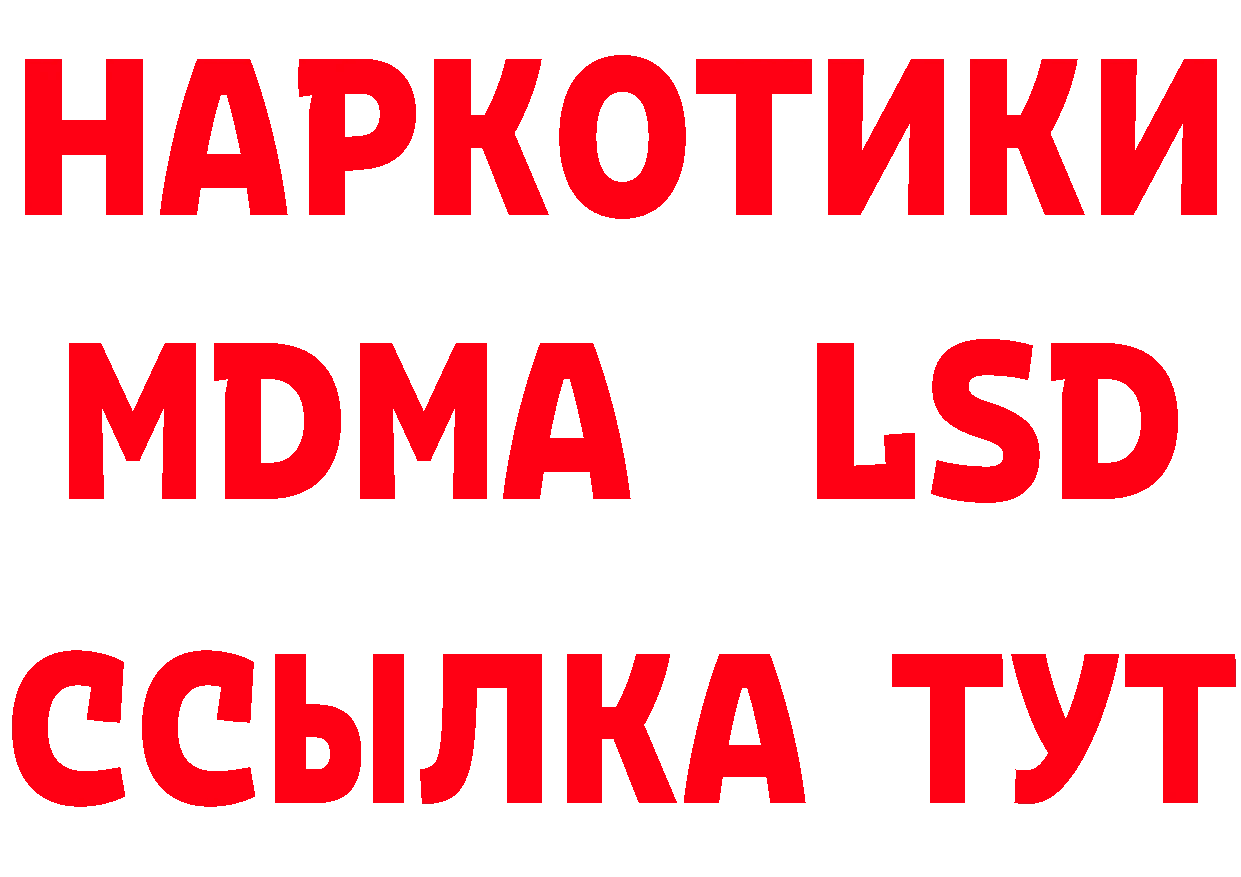 НАРКОТИКИ
MDMA LSD
ССЫЛКА ТУТ